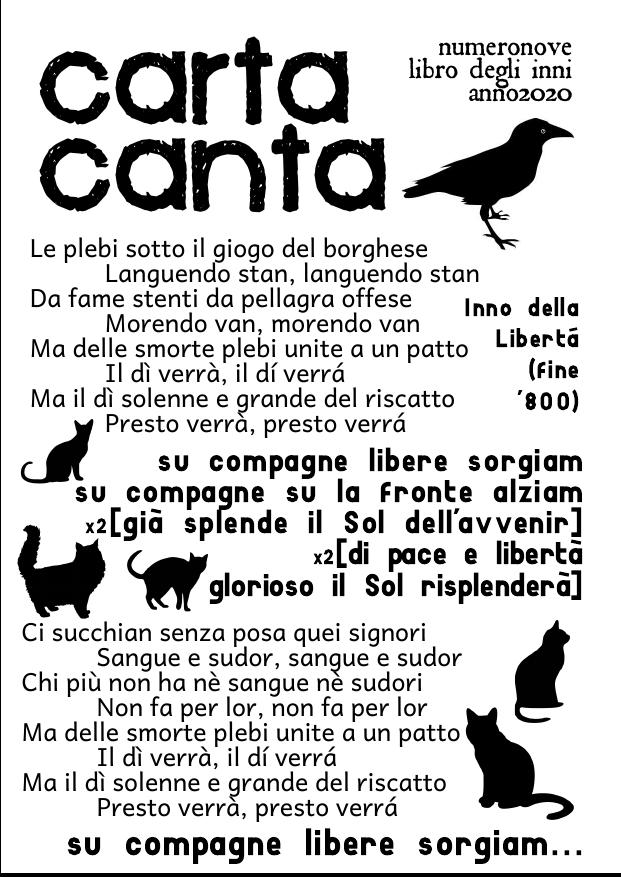 carta canta

numeronove
libro degli inni
anno2020

Le plebi sotto il giogo del borghese
Languendo stan, languendo stan
Da fame stenti da pellagra offese
Morendo van, morendo van
Ma delle smorte plebi unite a un patto
Il dì verrà, il dí verrá
Ma il dì solenne e grande del riscatto
Presto verrà, presto verrá

Inno della Libertá (fine '800)

su compagne libere sorgiam
su compagne su la fronte alziam
x2[già splende il Sol dell'avvenir]
x2[di pace e libertà glorioso il Sol risplenderà]

Ci succhian senza posa quei signori
Sangue e sudor, sangue e sudor
Chi più non ha nè sangue nè sudori
Non fa per lor, non fa per lor
Ma delle smorte plebi unite a un patto
Il dì verrà, il dí verrá
Ma il dì solenne e grande del riscatto
Presto verrà, presto verrá

su compagne libere sorgiam...